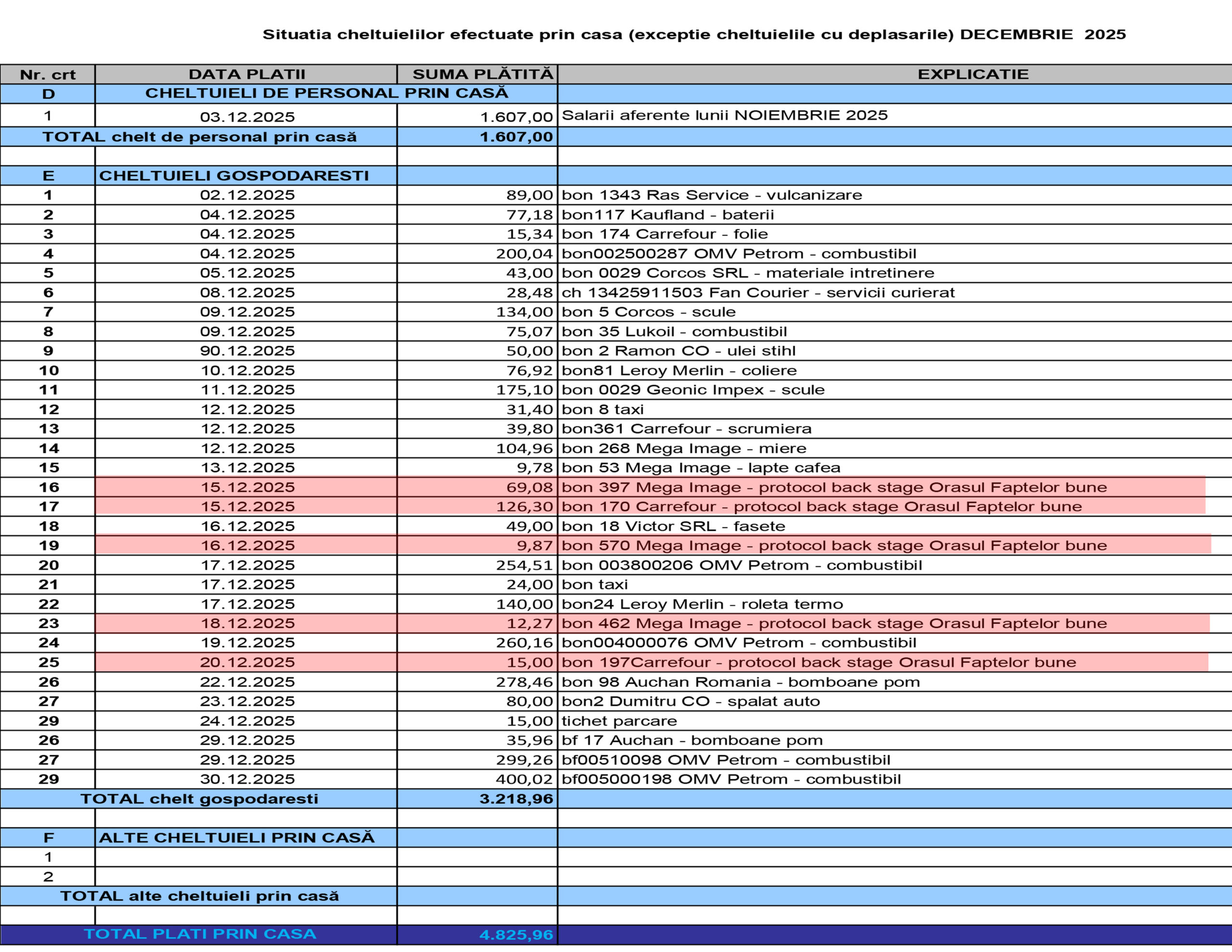 Situatia cheltuielilor efectuate prin casa (exceptie cheltuielile cu deplasarile) DECEMBRIE 2025

| Nr. crt | DATA PLATII | SUMA PLĂTITĂ | EXPLICATIE |
|---|---|---|---|
| D | CHELTUIELI DE PERSONAL PRIN CASĂ | | |
| 1 | 03.12.2025 | 1.607,00 | Salarii aferente lunii NOIEMBRIE 2025 |
| TOTAL chelt de personal prin casă | | 1.607,00 | |
| | | | |
| E | CHELTUIELI GOSPODARESTI | | |
| 1 | 02.12.2025 | 89,00 | bon 1343 Ras Service - vulcanizare |
| 2 | 04.12.2025 | 77,18 | bon117 Kaufland - baterii |
| 3 | 04.12.2025 | 15,34 | bon 174 Carrefour - folie |
| 4 | 04.12.2025 | 200,04 | bon002500287 OMV Petrom - combustibil |
| 5 | 05.12.2025 | 43,00 | bon 0029 Corcos SRL - materiale intretinere |
| 6 | 08.12.2025 | 28,48 | ch 13425911503 Fan Courier - servicii curierat |
| 7 | 09.12.2025 | 134,00 | bon 5 Corcos - scule |
| 8 | 09.12.2025 | 75,07 | bon 35 Lukoil - combustibil |
| 9 | 90.12.2025 | 50,00 | bon 2 Ramon CO - ulei stihl |
| 10 | 10.12.2025 | 76,92 | bon81 Leroy Merlin - coliere |
| 11 | 11.12.2025 | 175,10 | bon 0029 Geonic Impex - scule |
| 12 | 12.12.2025 | 31,40 | bon 8 taxi |
| 13 | 12.12.2025 | 39,80 | bon361 Carrefour - scrumiera |
| 14 | 12.12.2025 | 104,96 | bon 268 Mega Image - miere |
| 15 | 13.12.2025 | 9,78 | bon 53 Mega Image - lapte cafea |
| 16 | 15.12.2025 | 69,08 | bon 397 Mega Image - protocol back stage Orasul Faptelor bune |
| 17 | 15.12.2025 | 126,30 | bon 170 Carrefour - protocol back stage Orasul Faptelor bune |
| 18 | 16.12.2025 | 49,00 | bon 18 Victor SRL - fasete |
| 19 | 16.12.2025 | 9,87 | bon 570 Mega Image - protocol back stage Orasul Faptelor bune |
| 20 | 17.12.2025 | 254,51 | bon 003800206 OMV Petrom - combustibil |
| 21 | 17.12.2025 | 24,00 | bon taxi |
| 22 | 17.12.2025 | 140,00 | bon24 Leroy Merlin - roleta termo |
| 23 | 18.12.2025 | 12,27 | bon 462 Mega Image - protocol back stage Orasul Faptelor bune |
| 24 | 19.12.2025 | 260,16 | bon004000076 OMV Petrom - combustibil |
| 25 | 20.12.2025 | 15,00 | bon 197Carrefour - protocol back stage Orasul Faptelor bune |
| 26 | 22.12.2025 | 278,46 | bon 98 Auchan Romania - bomboane pom |
| 27 | 23.12.2025 | 80,00 | bon2 Dumitru CO - spalat auto |
| 29 | 24.12.2025 | 15,00 | tichet parcare |
| 26 | 29.12.2025 | 35,96 | bf 17 Auchan - bomboane pom |
| 27 | 29.12.2025 | 299,26 | bf00510098 OMV Petrom - combustibil |
| 29 | 30.12.2025 | 400,02 | bf005000198 OMV Petrom - combustibil |
| TOTAL chelt gospodaresti | | 3.218,96 | |
| | | | |
| F | ALTE CHELTUIELI PRIN CASĂ | | |
| 1 | | | |
| 2 | | | |
| TOTAL alte cheltuieli prin casă | | | |
| | | | |
| TOTAL PLATI PRIN CASA | | 4.825,96 | |